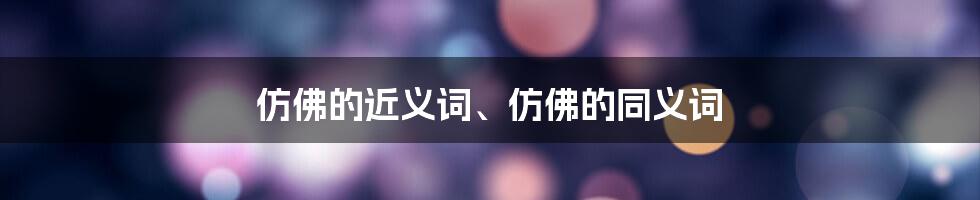 仿佛的近义词、仿佛的同义词